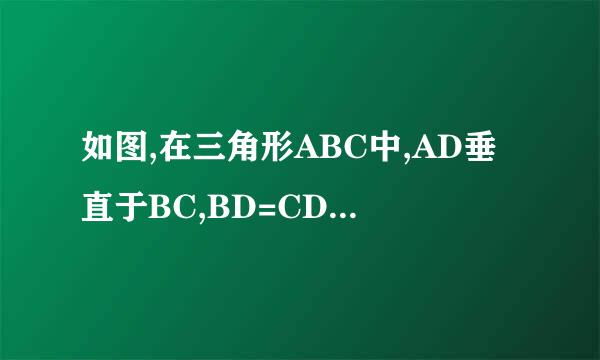 如图,在三角形ABC中,AD垂直于BC,BD=CD...